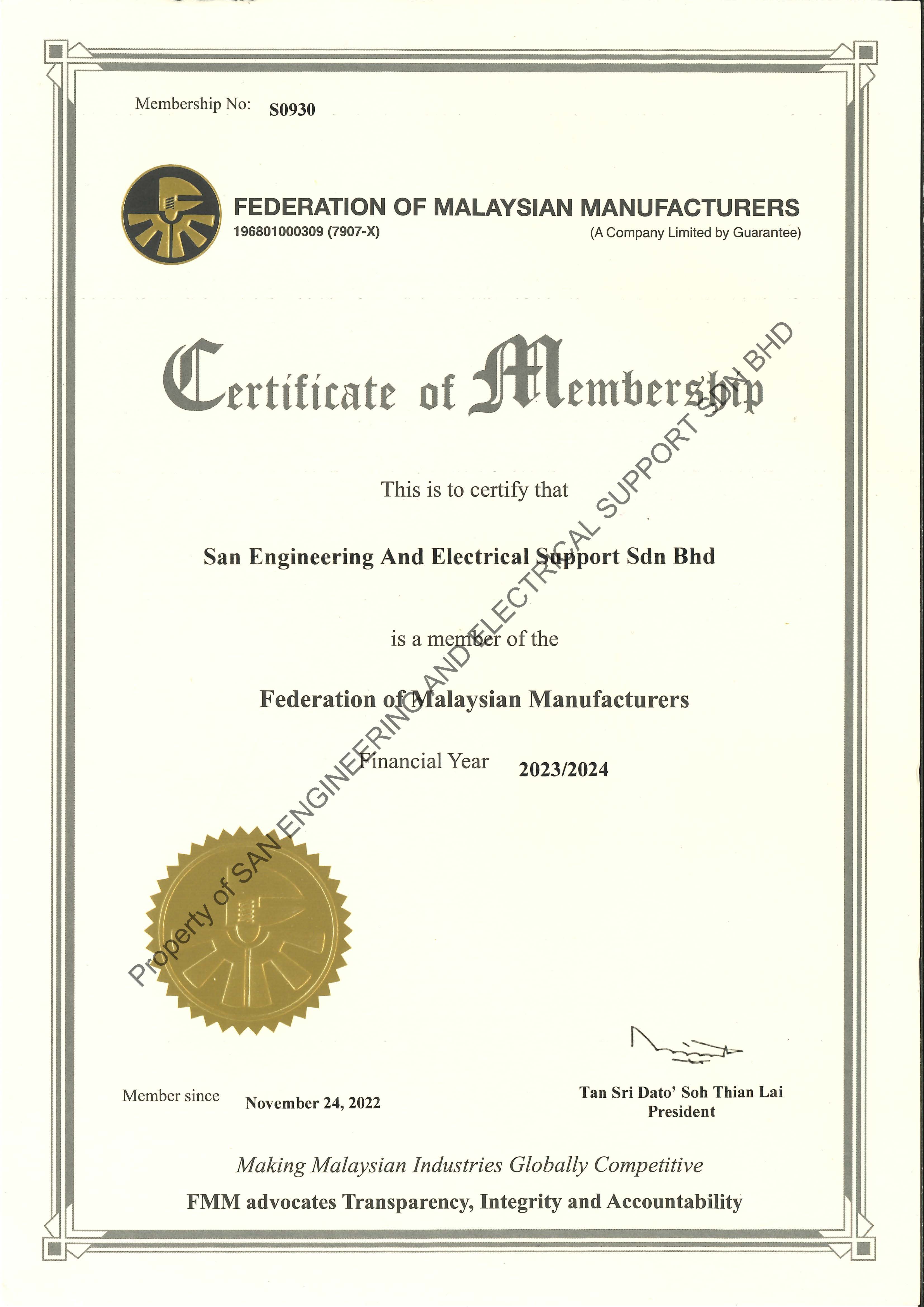 Membership No: S0930

FEDERATION OF MALAYSIAN MANUFACTURERS
196801000309 (7907-X)
(A Company Limited by Guarantee)

Certificate of Membership

This is to certify that

San Engineering And Electrical Support Sdn Bhd

is a member of the

Federation of Malaysian Manufacturers

Financial Year 2023/2024

Property of SAN ENGINEERING AND ELECTRICAL SUPPORT SDN BHD

Member since November 24, 2022

Tan Sri Dato' Soh Thian Lai
President

Making Malaysian Industries Globally Competitive
FMM advocates Transparency, Integrity and Accountability